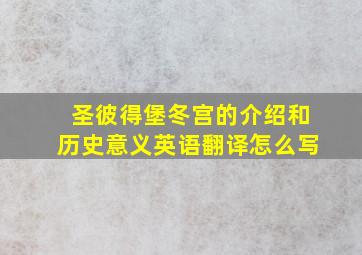 圣彼得堡冬宫的介绍和历史意义英语翻译怎么写